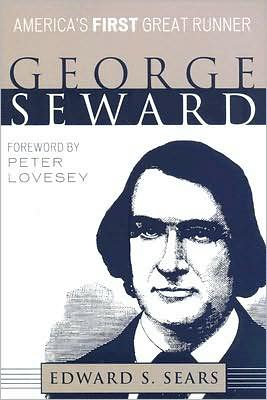 AMERICA'S FIRST GREAT RUNNER

GEORGE SEWARD

FOREWORD BY PETER LOVESEY

EDWARD S. SEARS